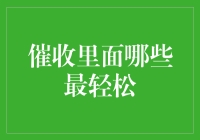 催收里面哪些最轻松